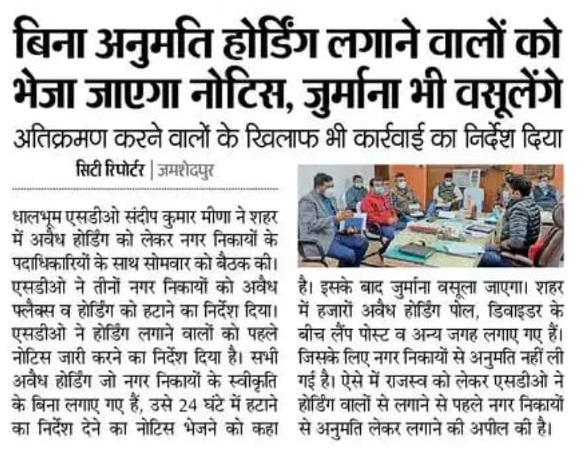 बिना अनुमति होर्डिंग लगाने वालों को भेजा जाएगा नोटिस, जुर्माना भी वसूलेंगे

अतिक्रमण करने वालों के खिलाफ भी कार्रवाई का निर्देश दिया

सिटी रिपोर्टर | जमशेदपुर

धालभूम एसडीओ संदीप कुमार मीणा ने शहर में अवैध होर्डिंग को लेकर नगर निकायों के पदाधिकारियों के साथ सोमवार को बैठक की। एसडीओ ने तीनों नगर निकायों को अवैध फ्लैक्स व होर्डिंग को हटाने का निर्देश दिया। एसडीओ ने होर्डिंग लगाने वालों को पहले नोटिस जारी करने का निर्देश दिया है। सभी अवैध होर्डिंग जो नगर निकायों के स्वीकृति के बिना लगाए गए हैं, उसे 24 घंटे में हटाने का निर्देश देने का नोटिस भेजने को कहा है। इसके बाद जुर्माना वसूला जाएगा। शहर में हजारों अवैध होर्डिंग पोल, डिवाइडर के बीच लैंप पोस्ट व अन्य जगह लगाए गए हैं। जिसके लिए नगर निकायों से अनुमति नहीं ली गई है। ऐसे में राजस्व को लेकर एसडीओ ने होर्डिंग वालों से लगाने से पहले नगर निकायों से अनुमति लेकर लगाने की अपील की है।